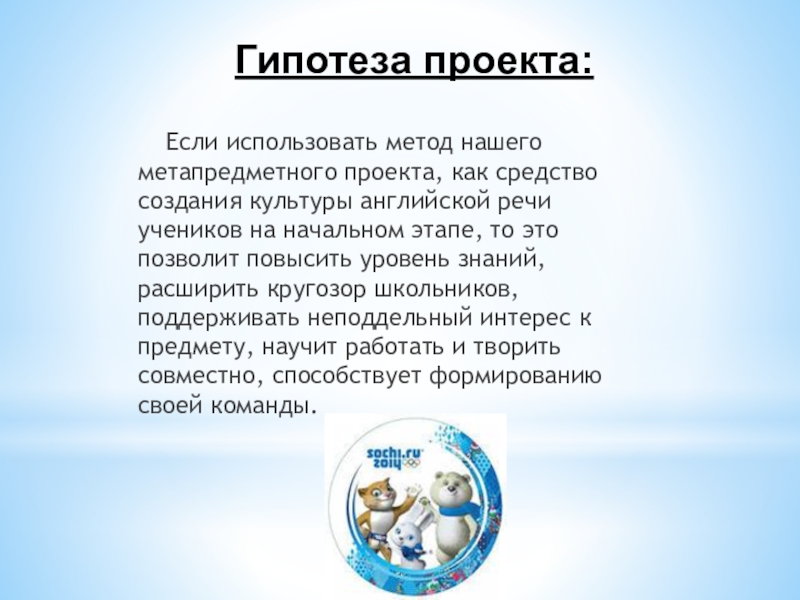 Гипотеза проекта:

Если использовать метод нашего метапредметного проекта, как средство создания культуры английской речи учеников на начальном этапе, то это позволит повысить уровень знаний, расширить кругозор школьников, поддерживать неподдельный интерес к предмету, научит работать и творить совместно, способствует формированию своей команды.

sochi.ru 2014